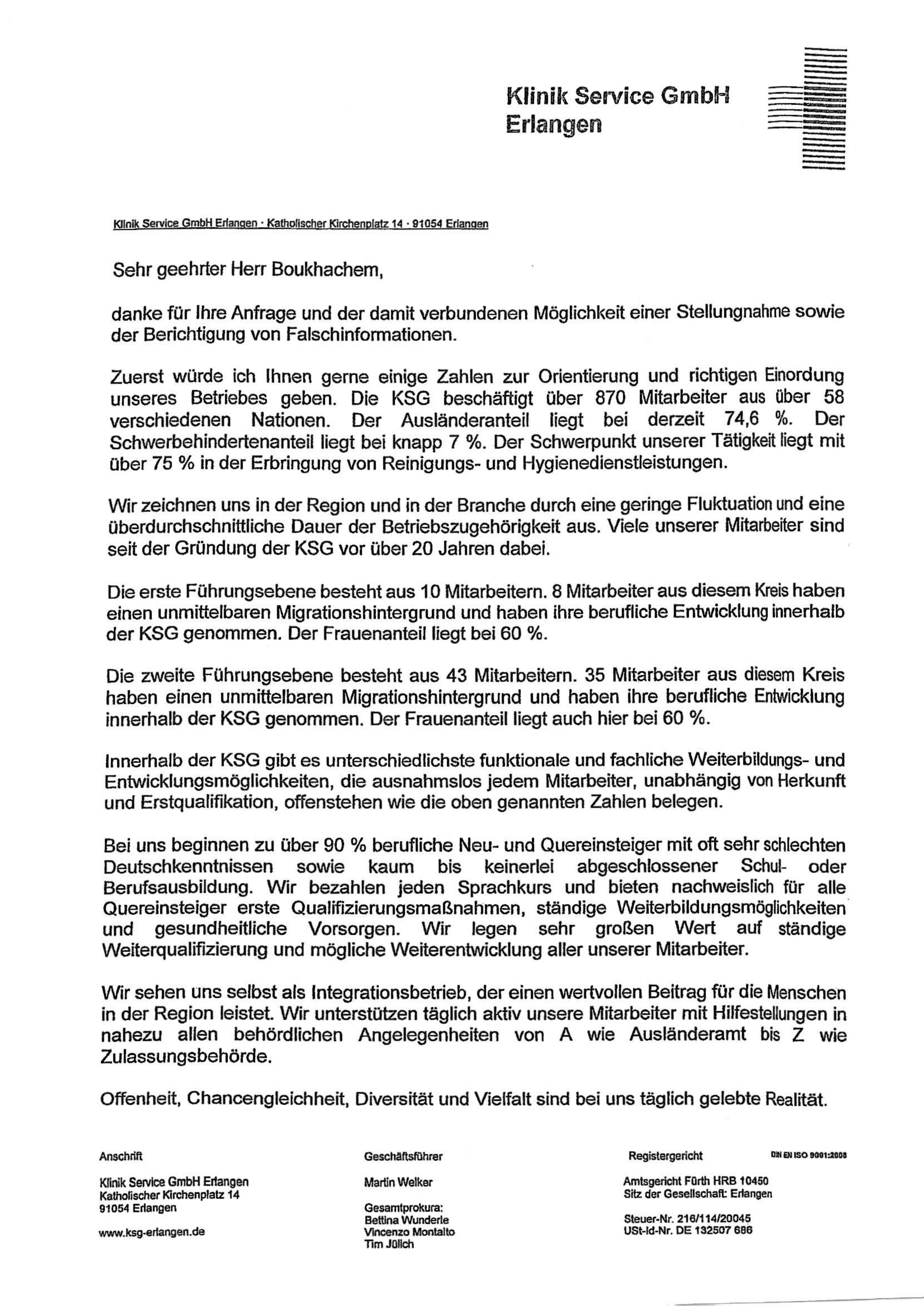 Klinik Service GmbH
Erlangen

Klinik Service GmbH Erlangen · Katholischer Kirchenplatz 14 · 91054 Erlangen

Sehr geehrter Herr Boukhachem,

danke für Ihre Anfrage und der damit verbundenen Möglichkeit einer Stellungnahme sowie der Berichtigung von Falschinformationen.

Zuerst würde ich Ihnen gerne einige Zahlen zur Orientierung und richtigen Einordung unseres Betriebes geben. Die KSG beschäftigt über 870 Mitarbeiter aus über 58 verschiedenen Nationen. Der Ausländeranteil liegt bei derzeit 74,6 %. Der Schwerbehindertenanteil liegt bei knapp 7 %. Der Schwerpunkt unserer Tätigkeit liegt mit über 75 % in der Erbringung von Reinigungs- und Hygienedienstleistungen.

Wir zeichnen uns in der Region und in der Branche durch eine geringe Fluktuation und eine überdurchschnittliche Dauer der Betriebszugehörigkeit aus. Viele unserer Mitarbeiter sind seit der Gründung der KSG vor über 20 Jahren dabei.

Die erste Führungsebene besteht aus 10 Mitarbeitern. 8 Mitarbeiter aus diesem Kreis haben einen unmittelbaren Migrationshintergrund und haben ihre berufliche Entwicklung innerhalb der KSG genommen. Der Frauenanteil liegt bei 60 %.

Die zweite Führungsebene besteht aus 43 Mitarbeitern. 35 Mitarbeiter aus diesem Kreis haben einen unmittelbaren Migrationshintergrund und haben ihre berufliche Entwicklung innerhalb der KSG genommen. Der Frauenanteil liegt auch hier bei 60 %.

Innerhalb der KSG gibt es unterschiedlichste funktionale und fachliche Weiterbildungs- und Entwicklungsmöglichkeiten, die ausnahmslos jedem Mitarbeiter, unabhängig von Herkunft und Erstqualifikation, offenstehen wie die oben genannten Zahlen belegen.

Bei uns beginnen zu über 90 % berufliche Neu- und Quereinsteiger mit oft sehr schlechten Deutschkenntnissen sowie kaum bis keinerlei abgeschlossener Schul- oder Berufsausbildung. Wir bezahlen jeden Sprachkurs und bieten nachweislich für alle Quereinsteiger erste Qualifizierungsmaßnahmen, ständige Weiterbildungsmöglichkeiten und gesundheitliche Vorsorgen. Wir legen sehr großen Wert auf ständige Weiterqualifizierung und mögliche Weiterentwicklung aller unserer Mitarbeiter.

Wir sehen uns selbst als Integrationsbetrieb, der einen wertvollen Beitrag für die Menschen in der Region leistet. Wir unterstützen täglich aktiv unsere Mitarbeiter mit Hilfestellungen in nahezu allen behördlichen Angelegenheiten von A wie Ausländeramt bis Z wie Zulassungsbehörde.

Offenheit, Chancengleichheit, Diversität und Vielfalt sind bei uns täglich gelebte Realität.

Anschrift
Klinik Service GmbH Erlangen
Katholischer Kirchenplatz 14
91054 Erlangen

www.ksg-erlangen.de

Geschäftsführer
Martin Welker

Gesamtprokura:
Bettina Wunderle
Vincenzo Montalto
Tim Jülich

Registergericht
Amtsgericht Fürth HRB 10450
Sitz der Gesellschaft: Erlangen

Steuer-Nr. 216/114/20045
USt-Id-Nr. DE 132507 686

DIN EN ISO 9001:2008